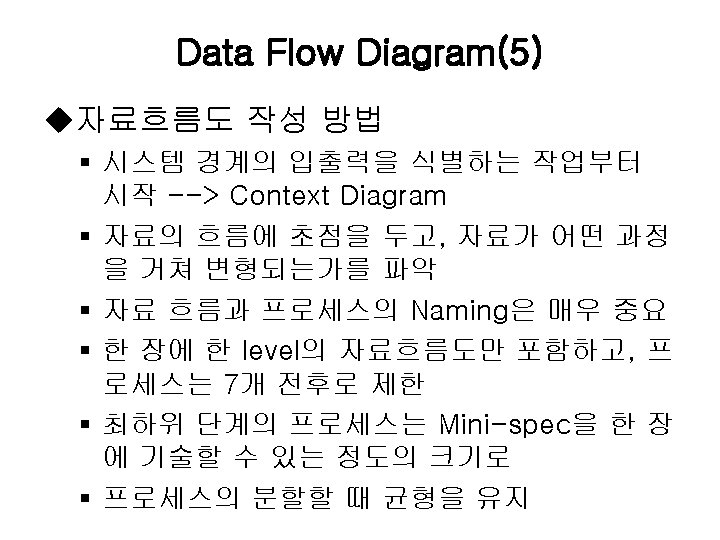 Data Flow Diagram(5)

◆자료흐름도 작성 방법

▪ 시스템 경계의 입출력을 식별하는 작업부터 시작 --> Context Diagram

▪ 자료의 흐름에 초점을 두고, 자료가 어떤 과정을 거쳐 변형되는가를 파악

▪ 자료 흐름과 프로세스의 Naming은 매우 중요

▪ 한 장에 한 level의 자료흐름도만 포함하고, 프로세스는 7개 전후로 제한

▪ 최하위 단계의 프로세스는 Mini-spec을 한 장에 기술할 수 있는 정도의 크기로

▪ 프로세스의 분할할 때 균형을 유지